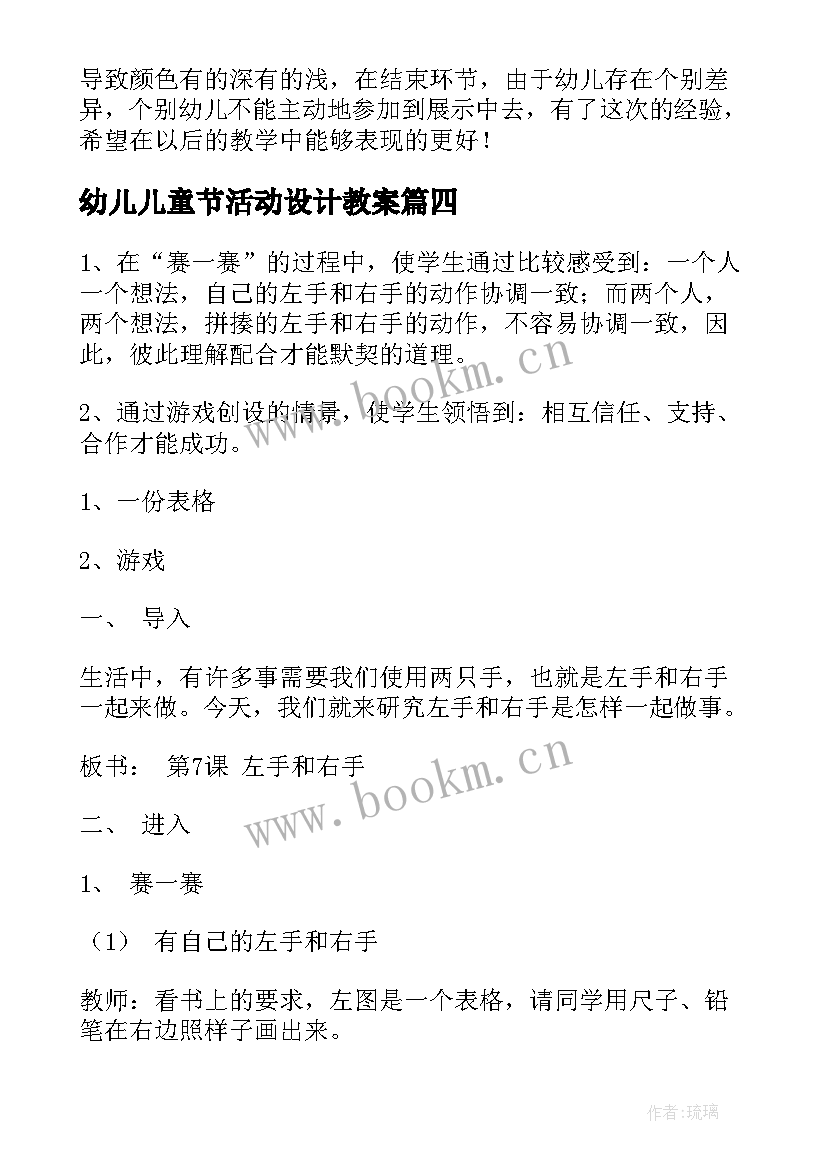 导致颜色有的深有的浅，在结束环节，由于幼儿存在个别差异，个别幼儿不能主动地参加到展示中去，有了这次的经验，希望在以后的教学中能够表现的更好！

幼儿儿童节活动设计教案篇四

1、在“赛一赛”的过程中，使学生通过比较感受到：一个人一个想法，自己的左手和右手的动作协调一致；而两个人，两个想法，拼揍的左手和右手的动作，不容易协调一致，因此，彼此理解配合才能默契的道理。

2、通过游戏创设的情景，使学生领悟到：相互信任、支持、合作才能成功。

1、一份表格

2、游戏

一、 导入

生活中，有许多事需要我们使用两只手，也就是左手和右手一起来做。今天，我们就来研究左手和右手是怎样一起做事。

板书： 第7课 左手和右手

二、 进入

1、 赛一赛

（1） 有自己的左手和右手

教师：看书上的要求，左图是一个表格，请同学用尺子、铅笔在右边照样子画出来。

www.bookm.cn

www.bookm.cn

作者:琉璃